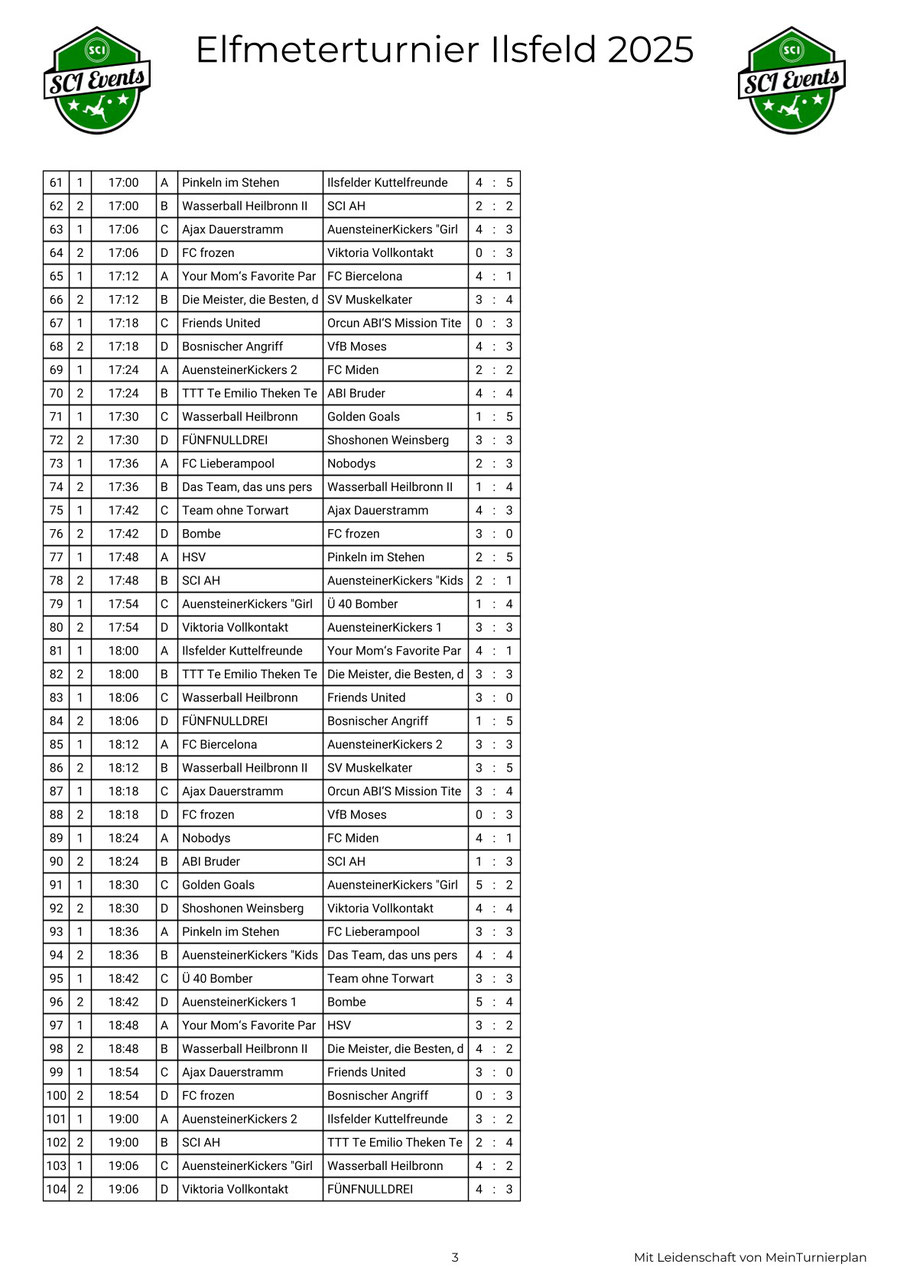 SCI
SCI Events

Elfmeterturnier Ilsfeld 2025

SCI
SCI Events

| 61 | 1 | 17:00 | A | Pinkeln im Stehen | Ilsfelder Kuttelfreunde | 4 : 5 |
|---|---|---|---|---|---|---|
| 62 | 2 | 17:00 | B | Wasserball Heilbronn II | SCI AH | 2 : 2 |
| 63 | 1 | 17:06 | C | Ajax Dauerstramm | AuensteinerKickers "Girl | 4 : 3 |
| 64 | 2 | 17:06 | D | FC frozen | Viktoria Vollkontakt | 0 : 3 |
| 65 | 1 | 17:12 | A | Your Mom's Favorite Par | FC Biercelona | 4 : 1 |
| 66 | 2 | 17:12 | B | Die Meister, die Besten, d | SV Muskelkater | 3 : 4 |
| 67 | 1 | 17:18 | C | Friends United | Orcun ABI'S Mission Tite | 0 : 3 |
| 68 | 2 | 17:18 | D | Bosnischer Angriff | VfB Moses | 4 : 3 |
| 69 | 1 | 17:24 | A | AuensteinerKickers 2 | FC Miden | 2 : 2 |
| 70 | 2 | 17:24 | B | TTT Te Emilio Theken Te | ABI Bruder | 4 : 4 |
| 71 | 1 | 17:30 | C | Wasserball Heilbronn | Golden Goals | 1 : 5 |
| 72 | 2 | 17:30 | D | FÜNFNULLDREI | Shoshonen Weinsberg | 3 : 3 |
| 73 | 1 | 17:36 | A | FC Lieberampool | Nobodys | 2 : 3 |
| 74 | 2 | 17:36 | B | Das Team, das uns pers | Wasserball Heilbronn II | 1 : 4 |
| 75 | 1 | 17:42 | C | Team ohne Torwart | Ajax Dauerstramm | 4 : 3 |
| 76 | 2 | 17:42 | D | Bombe | FC frozen | 3 : 0 |
| 77 | 1 | 17:48 | A | HSV | Pinkeln im Stehen | 2 : 5 |
| 78 | 2 | 17:48 | B | SCI AH | AuensteinerKickers "Kids | 2 : 1 |
| 79 | 1 | 17:54 | C | AuensteinerKickers "Girl | Ü 40 Bomber | 1 : 4 |
| 80 | 2 | 17:54 | D | Viktoria Vollkontakt | AuensteinerKickers 1 | 3 : 3 |
| 81 | 1 | 18:00 | A | Ilsfelder Kuttelfreunde | Your Mom's Favorite Par | 4 : 1 |
| 82 | 2 | 18:00 | B | TTT Te Emilio Theken Te | Die Meister, die Besten, d | 3 : 3 |
| 83 | 1 | 18:06 | C | Wasserball Heilbronn | Friends United | 3 : 0 |
| 84 | 2 | 18:06 | D | FÜNFNULLDREI | Bosnischer Angriff | 1 : 5 |
| 85 | 1 | 18:12 | A | FC Biercelona | AuensteinerKickers 2 | 3 : 3 |
| 86 | 2 | 18:12 | B | Wasserball Heilbronn II | SV Muskelkater | 3 : 5 |
| 87 | 1 | 18:18 | C | Ajax Dauerstramm | Orcun ABI'S Mission Tite | 3 : 4 |
| 88 | 2 | 18:18 | D | FC frozen | VfB Moses | 0 : 3 |
| 89 | 1 | 18:24 | A | Nobodys | FC Miden | 4 : 1 |
| 90 | 2 | 18:24 | B | ABI Bruder | SCI AH | 1 : 3 |
| 91 | 1 | 18:30 | C | Golden Goals | AuensteinerKickers "Girl | 5 : 2 |
| 92 | 2 | 18:30 | D | Shoshonen Weinsberg | Viktoria Vollkontakt | 4 : 4 |
| 93 | 1 | 18:36 | A | Pinkeln im Stehen | FC Lieberampool | 3 : 3 |
| 94 | 2 | 18:36 | B | AuensteinerKickers "Kids | Das Team, das uns pers | 4 : 4 |
| 95 | 1 | 18:42 | C | Ü 40 Bomber | Team ohne Torwart | 3 : 3 |
| 96 | 2 | 18:42 | D | AuensteinerKickers 1 | Bombe | 5 : 4 |
| 97 | 1 | 18:48 | A | Your Mom's Favorite Par | HSV | 3 : 2 |
| 98 | 2 | 18:48 | B | Wasserball Heilbronn II | Die Meister, die Besten, d | 4 : 2 |
| 99 | 1 | 18:54 | C | Ajax Dauerstramm | Friends United | 3 : 0 |
| 100 | 2 | 18:54 | D | FC frozen | Bosnischer Angriff | 0 : 3 |
| 101 | 1 | 19:00 | A | AuensteinerKickers 2 | Ilsfelder Kuttelfreunde | 3 : 2 |
| 102 | 2 | 19:00 | B | SCI AH | TTT Te Emilio Theken Te | 2 : 4 |
| 103 | 1 | 19:06 | C | AuensteinerKickers "Girl | Wasserball Heilbronn | 4 : 2 |
| 104 | 2 | 19:06 | D | Viktoria Vollkontakt | FÜNFNULLDREI | 4 : 3 |

3

Mit Leidenschaft von MeinTurnierplan